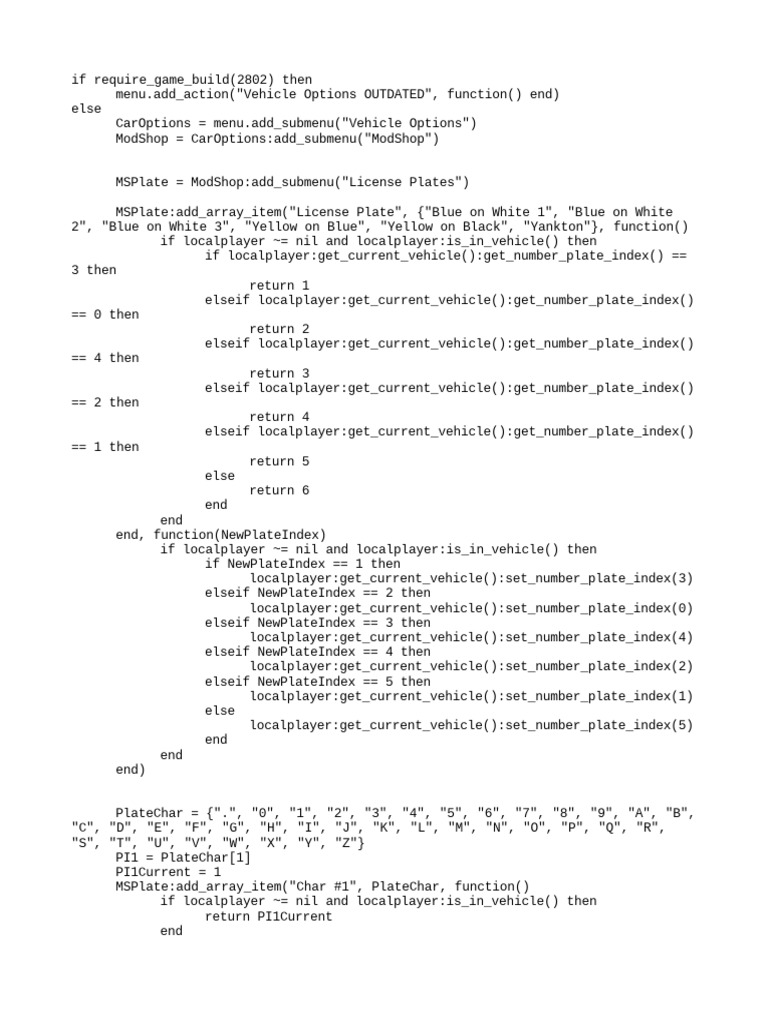 if require_game_build(2802) then
	menu.add_action("Vehicle Options OUTDATED", function() end)
else
	CarOptions = menu.add_submenu("Vehicle Options")
	ModShop = CarOptions:add_submenu("ModShop")


	MSPlate = ModShop:add_submenu("License Plates")

	MSPlate:add_array_item("License Plate", {"Blue on White 1", "Blue on White 2", "Blue on White 3", "Yellow on Blue", "Yellow on Black", "Yankton"}, function()
		if localplayer ~= nil and localplayer:is_in_vehicle() then
			if localplayer:get_current_vehicle():get_number_plate_index() == 3 then
				return 1
			elseif localplayer:get_current_vehicle():get_number_plate_index() == 0 then
				return 2
			elseif localplayer:get_current_vehicle():get_number_plate_index() == 4 then
				return 3
			elseif localplayer:get_current_vehicle():get_number_plate_index() == 2 then
				return 4
			elseif localplayer:get_current_vehicle():get_number_plate_index() == 1 then
				return 5
			else
				return 6
			end
		end
	end, function(NewPlateIndex)
		if localplayer ~= nil and localplayer:is_in_vehicle() then
			if NewPlateIndex == 1 then
				localplayer:get_current_vehicle():set_number_plate_index(3)
			elseif NewPlateIndex == 2 then
				localplayer:get_current_vehicle():set_number_plate_index(0)
			elseif NewPlateIndex == 3 then
				localplayer:get_current_vehicle():set_number_plate_index(4)
			elseif NewPlateIndex == 4 then
				localplayer:get_current_vehicle():set_number_plate_index(2)
			elseif NewPlateIndex == 5 then
				localplayer:get_current_vehicle():set_number_plate_index(1)
			else
				localplayer:get_current_vehicle():set_number_plate_index(5)
			end
		end
	end)


	PlateChar = {".", "0", "1", "2", "3", "4", "5", "6", "7", "8", "9", "A", "B", "C", "D", "E", "F", "G", "H", "I", "J", "K", "L", "M", "N", "O", "P", "Q", "R", "S", "T", "U", "V", "W", "X", "Y", "Z"}
	PI1 = PlateChar[1]
	PI1Current = 1
	MSPlate:add_array_item("Char #1", PlateChar, function()
		if localplayer ~= nil and localplayer:is_in_vehicle() then
			return PI1Current
		end